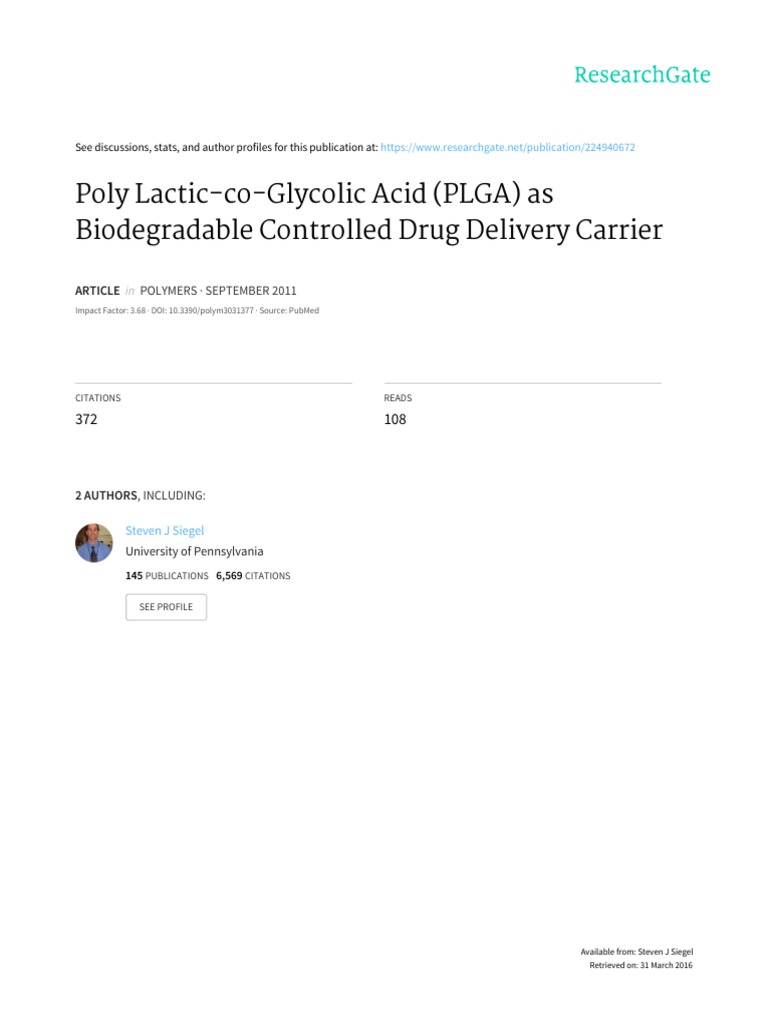 ResearchGate

See discussions, stats, and author profiles for this publication at: https://www.researchgate.net/publication/224940672

Poly Lactic-co-Glycolic Acid (PLGA) as Biodegradable Controlled Drug Delivery Carrier

ARTICLE in POLYMERS · SEPTEMBER 2011

Impact Factor: 3.68 · DOI: 10.3390/polym3031377 · Source: PubMed

CITATIONS
372

READS
108

2 AUTHORS, INCLUDING:

Steven J Siegel
University of Pennsylvania
145 PUBLICATIONS 6,569 CITATIONS

SEE PROFILE

Available from: Steven J Siegel
Retrieved on: 31 March 2016